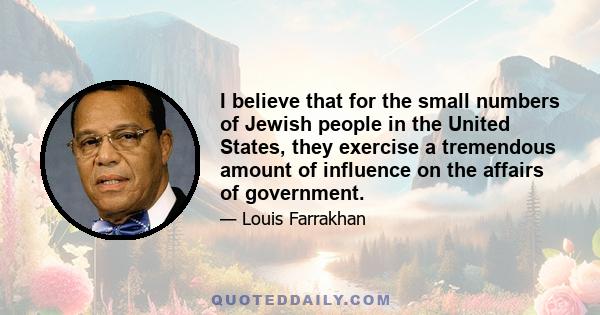 I believe that for the small numbers of Jewish people in the United States, they exercise a tremendous amount of influence on the affairs of government.

— Louis Farrakhan

QUOTEDDAILY.COM